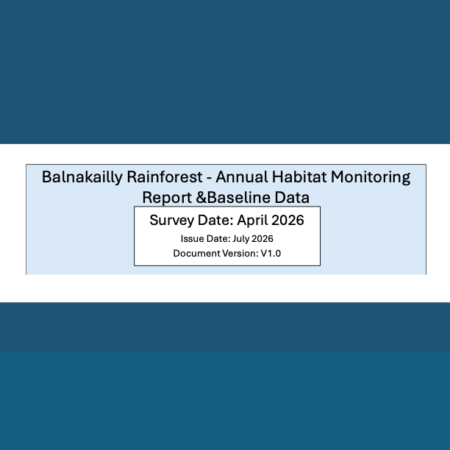 Balnakailly Rainforest - Annual Habitat Monitoring Report &Baseline Data

Survey Date: April 2026

Issue Date: July 2026

Document Version: V1.0